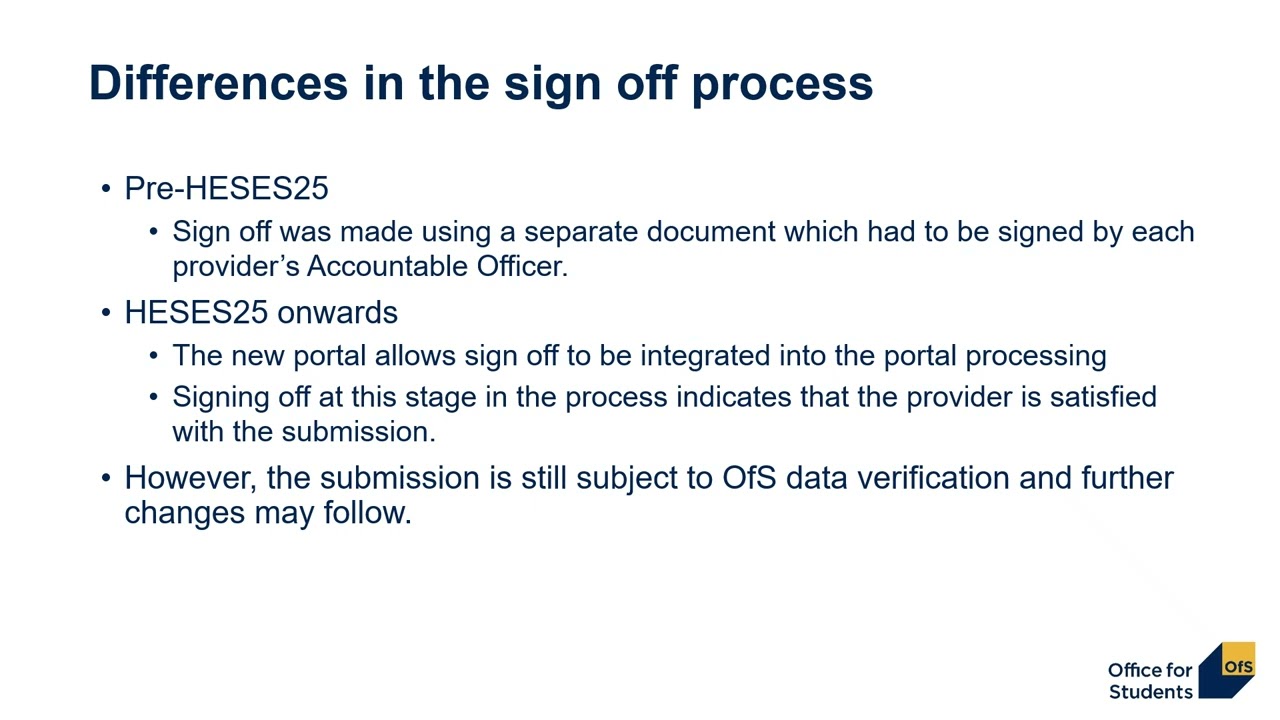 Differences in the sign off process

• Pre-HESES25

• Sign off was made using a separate document which had to be signed by each provider's Accountable Officer.

• HESES25 onwards

• The new portal allows sign off to be integrated into the portal processing

• Signing off at this stage in the process indicates that the provider is satisfied with the submission.

• However, the submission is still subject to OfS data verification and further changes may follow.

Office for
Students
OfS